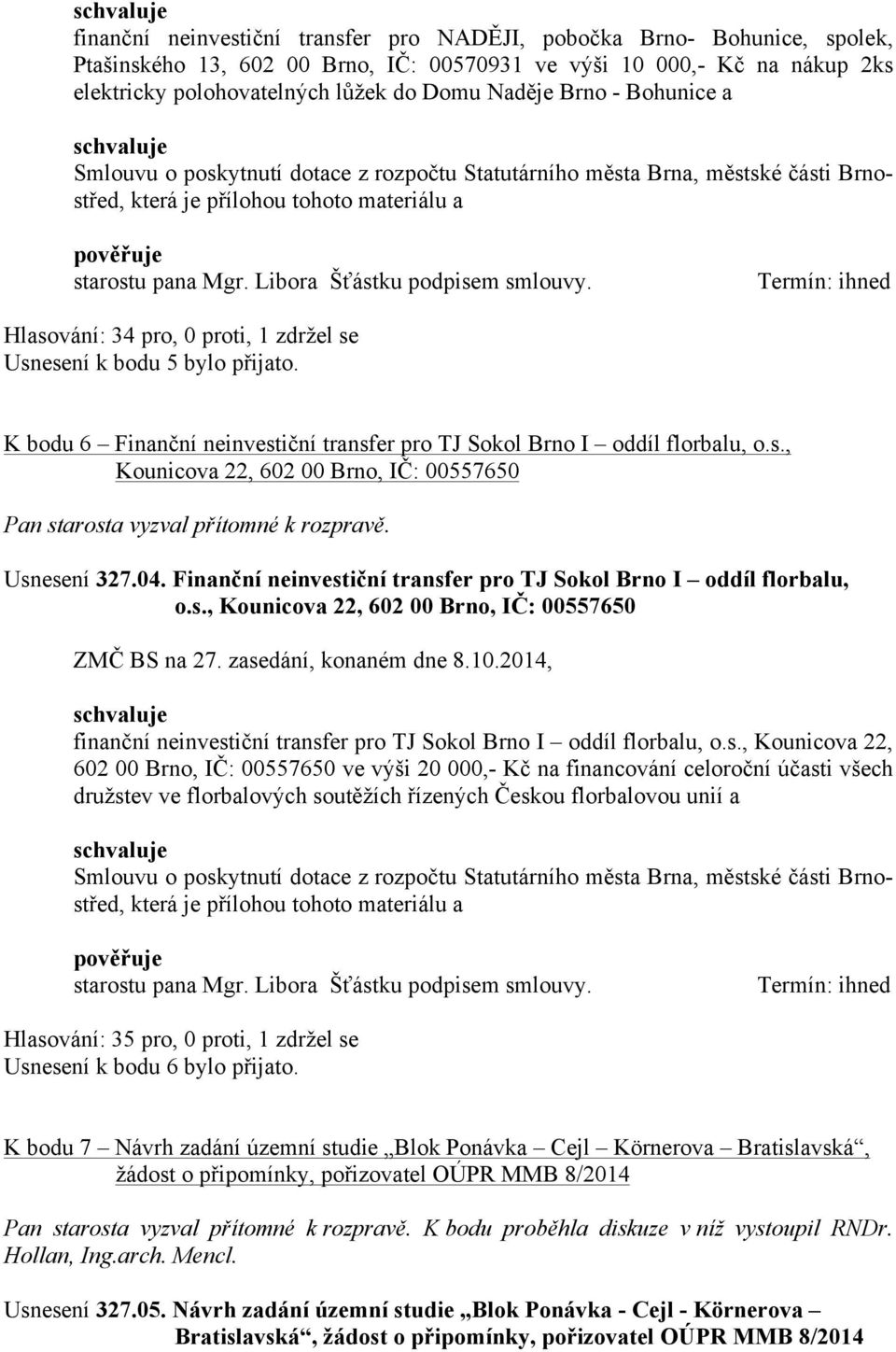 schvaluje
finanční neinvestiční transfer pro NADĚJI, pobočka Brno- Bohunice, spolek, Ptašinského 13, 602 00 Brno, IČ: 00570931 ve výši 10 000,- Kč na nákup 2ks elektricky polohovatelných lůžek do Domu Naděje Brno - Bohunice a

schvaluje
Smlouvu o poskytnutí dotace z rozpočtu Statutárního města Brna, městské části Brno-střed, která je přílohou tohoto materiálu a

pověřuje
starostu pana Mgr. Libora Šťástku podpisem smlouvy. Termín: ihned

Hlasování: 34 pro, 0 proti, 1 zdržel se
Usnesení k bodu 5 bylo přijato.

K bodu 6 – Finanční neinvestiční transfer pro TJ Sokol Brno I – oddíl florbalu, o.s., Kounicova 22, 602 00 Brno, IČ: 00557650

Pan starosta vyzval přítomné k rozpravě.

Usnesení 327.04. Finanční neinvestiční transfer pro TJ Sokol Brno I – oddíl florbalu, o.s., Kounicova 22, 602 00 Brno, IČ: 00557650

ZMČ BS na 27. zasedání, konaném dne 8.10.2014,

schvaluje
finanční neinvestiční transfer pro TJ Sokol Brno I – oddíl florbalu, o.s., Kounicova 22, 602 00 Brno, IČ: 00557650 ve výši 20 000,- Kč na financování celoroční účasti všech družstev ve florbalových soutěžích řízených Českou florbalovou unií a

schvaluje
Smlouvu o poskytnutí dotace z rozpočtu Statutárního města Brna, městské části Brno-střed, která je přílohou tohoto materiálu a

pověřuje
starostu pana Mgr. Libora Šťástku podpisem smlouvy. Termín: ihned

Hlasování: 35 pro, 0 proti, 1 zdržel se
Usnesení k bodu 6 bylo přijato.

K bodu 7 – Návrh zadání územní studie „Blok Ponávka – Cejl – Körnerova – Bratislavská“, žádost o připomínky, pořizovatel OÚPR MMB 8/2014

Pan starosta vyzval přítomné k rozpravě. K bodu proběhla diskuze v níž vystoupil RNDr. Hollan, Ing.arch. Mencl.

Usnesení 327.05. Návrh zadání územní studie „Blok Ponávka - Cejl - Körnerova – Bratislavská“, žádost o připomínky, pořizovatel OÚPR MMB 8/2014